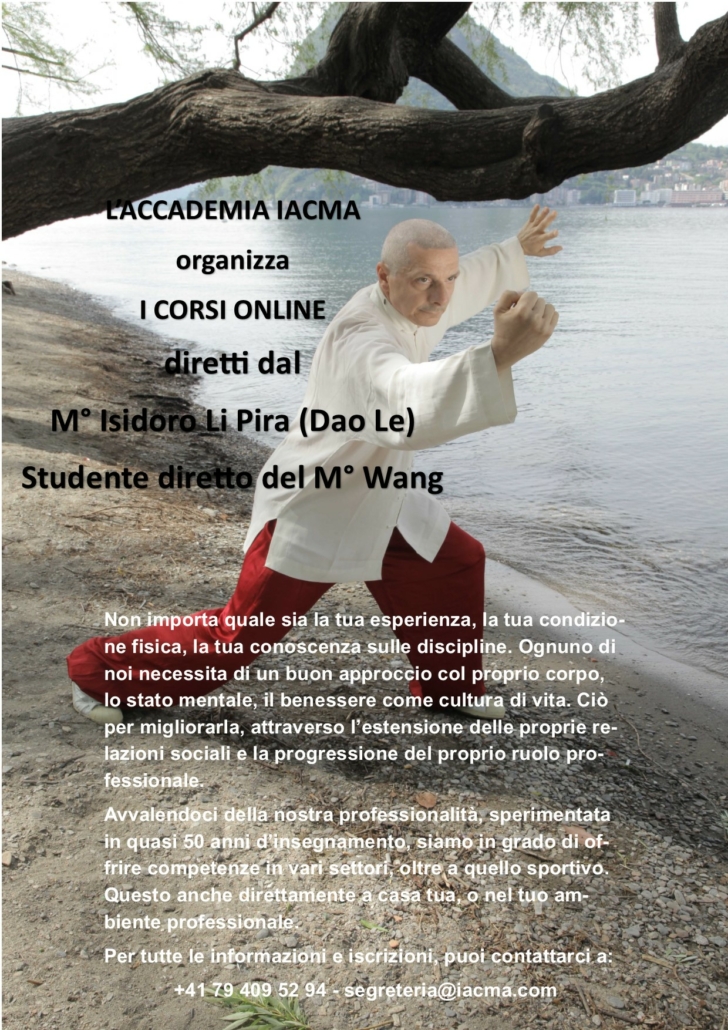 L'ACCADEMIA IACMA

organizza

I CORSI ONLINE

diretti dal

M° Isidoro Li Pira (Dao Le)

Studente diretto del M° Wang

Non importa quale sia la tua esperienza, la tua condizione fisica, la tua conoscenza sulle discipline. Ognuno di noi necessita di un buon approccio col proprio corpo, lo stato mentale, il benessere come cultura di vita. Ciò per migliorarla, attraverso l'estensione delle proprie relazioni sociali e la progressione del proprio ruolo professionale.

Avvalendoci della nostra professionalità, sperimentata in quasi 50 anni d'insegnamento, siamo in grado di offrire competenze in vari settori, oltre a quello sportivo. Questo anche direttamente a casa tua, o nel tuo ambiente professionale.

Per tutte le informazioni e iscrizioni, puoi contattarci a:

+41 79 409 52 94 - segreteria@iacma.com